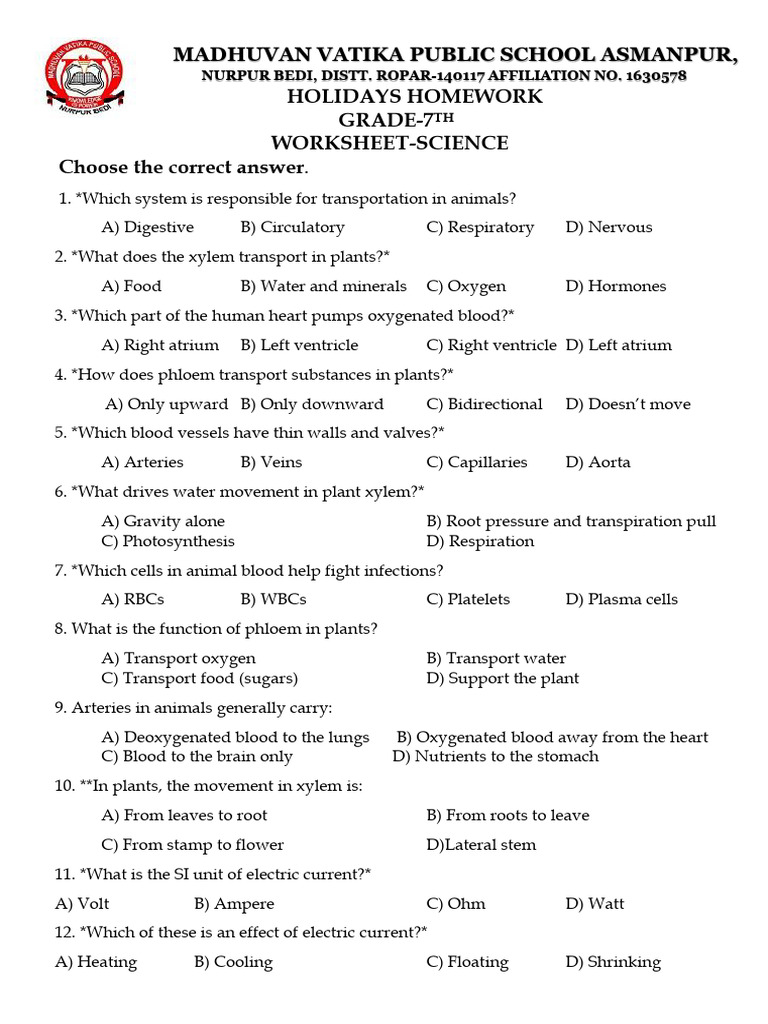 MADHUVAN VATIKA PUBLIC SCHOOL ASMANPUR,
NURPUR BEDI, DISTT. ROPAR-140117 AFFILIATION NO. 1630578
HOLIDAYS HOMEWORK
GRADE-7TH
WORKSHEET-SCIENCE

Choose the correct answer.

1. *Which system is responsible for transportation in animals?

A) Digestive B) Circulatory C) Respiratory D) Nervous

2. *What does the xylem transport in plants?*

A) Food B) Water and minerals C) Oxygen D) Hormones

3. *Which part of the human heart pumps oxygenated blood?*

A) Right atrium B) Left ventricle C) Right ventricle D) Left atrium

4. *How does phloem transport substances in plants?*

A) Only upward B) Only downward C) Bidirectional D) Doesn't move

5. *Which blood vessels have thin walls and valves?*

A) Arteries B) Veins C) Capillaries D) Aorta

6. *What drives water movement in plant xylem?*

A) Gravity alone B) Root pressure and transpiration pull
C) Photosynthesis D) Respiration

7. *Which cells in animal blood help fight infections?

A) RBCs B) WBCs C) Platelets D) Plasma cells

8. What is the function of phloem in plants?

A) Transport oxygen B) Transport water
C) Transport food (sugars) D) Support the plant

9. Arteries in animals generally carry:

A) Deoxygenated blood to the lungs B) Oxygenated blood away from the heart
C) Blood to the brain only D) Nutrients to the stomach

10. **In plants, the movement in xylem is:

A) From leaves to root B) From roots to leave

C) From stamp to flower D)Lateral stem

11. *What is the SI unit of electric current?*

A) Volt B) Ampere C) Ohm D) Watt

12. *Which of these is an effect of electric current?*

A) Heating B) Cooling C) Floating D) Shrinking